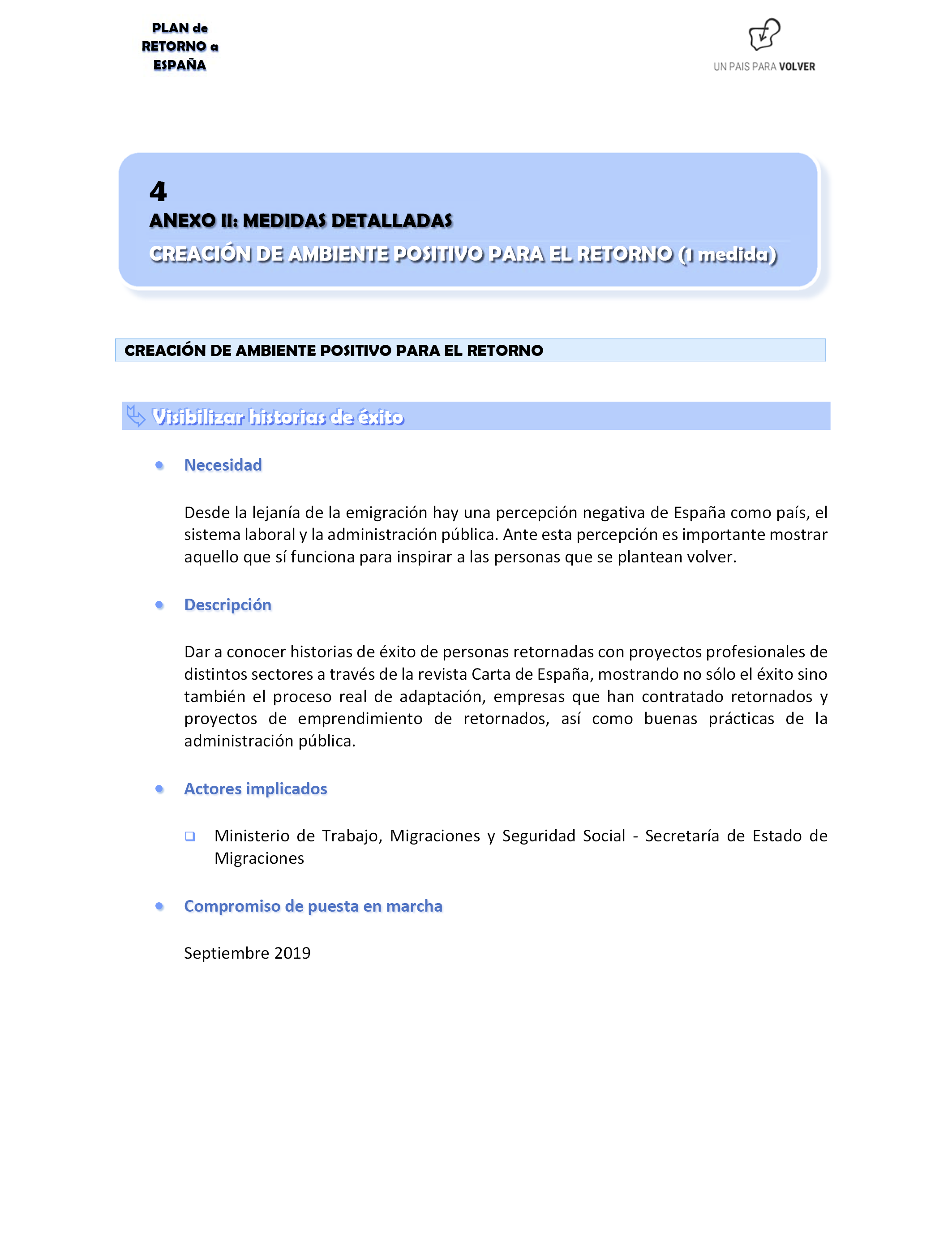 PLAN de RETORNO a ESPAÑA

UN PAIS PARA VOLVER

4
ANEXO II: MEDIDAS DETALLADAS
CREACIÓN DE AMBIENTE POSITIVO PARA EL RETORNO (1 medida)

CREACIÓN DE AMBIENTE POSITIVO PARA EL RETORNO

Visibilizar historias de éxito

Necesidad

Desde la lejanía de la emigración hay una percepción negativa de España como país, el sistema laboral y la administración pública. Ante esta percepción es importante mostrar aquello que sí funciona para inspirar a las personas que se plantean volver.

Descripción

Dar a conocer historias de éxito de personas retornadas con proyectos profesionales de distintos sectores a través de la revista Carta de España, mostrando no sólo el éxito sino también el proceso real de adaptación, empresas que han contratado retornados y proyectos de emprendimiento de retornados, así como buenas prácticas de la administración pública.

Actores implicados

Ministerio de Trabajo, Migraciones y Seguridad Social - Secretaría de Estado de Migraciones

Compromiso de puesta en marcha

Septiembre 2019